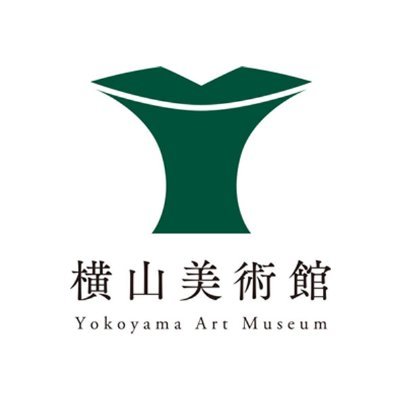 横山美術館
Yokoyama Art Museum